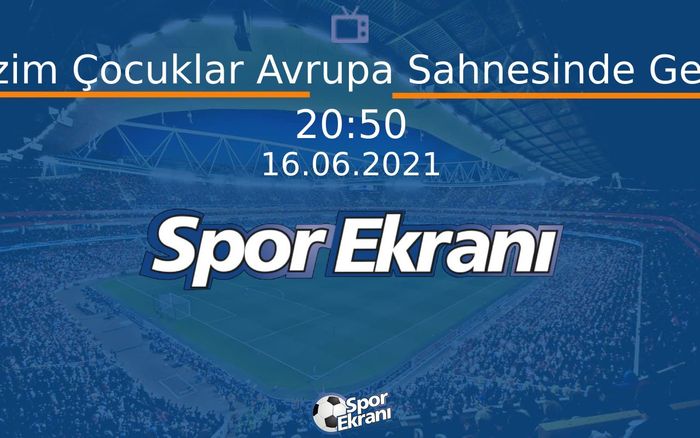 zim Çocuklar Avrupa Sahnesinde Ge

20:50

16.06.2021

Spor Ekranı

Spor Ekranı